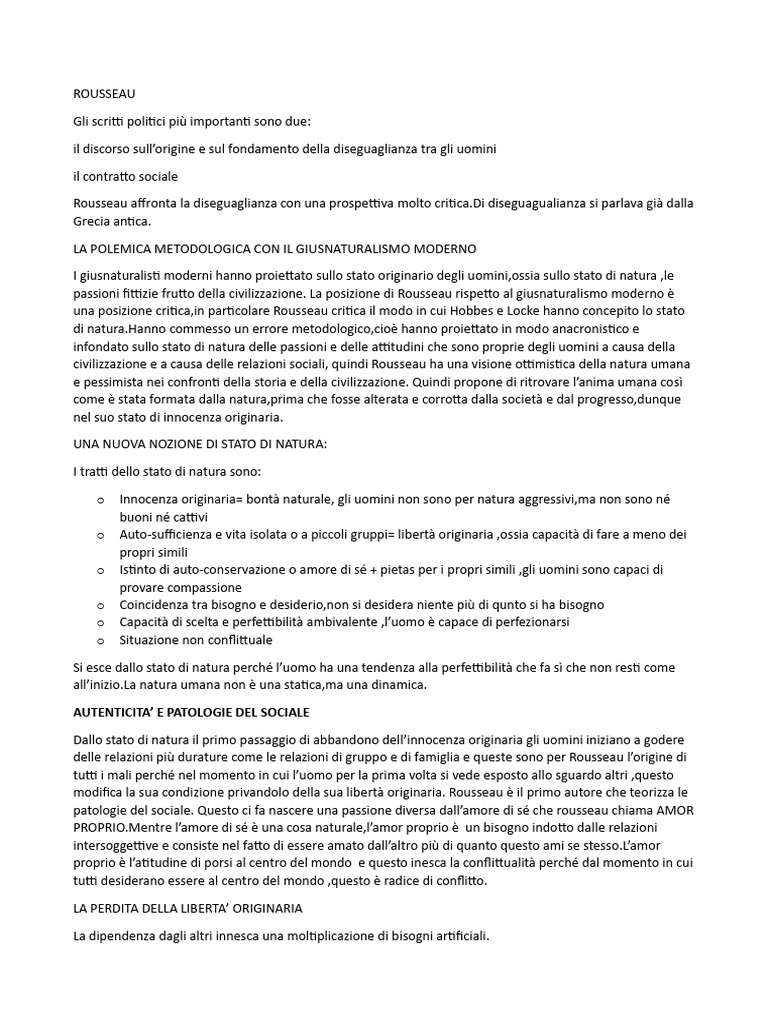 ROUSSEAU

Gli scritti politici più importanti sono due:

il discorso sull'origine e sul fondamento della diseguaglianza tra gli uomini

il contratto sociale

Rousseau affronta la diseguaglianza con una prospettiva molto critica.Di diseguagualianza si parlava già dalla Grecia antica.

LA POLEMICA METODOLOGICA CON IL GIUSNATURALISMO MODERNO

I giusnaturalisti moderni hanno proiettato sullo stato originario degli uomini,ossia sullo stato di natura ,le passioni fittizie frutto della civilizzazione. La posizione di Rousseau rispetto al giusnaturalismo moderno è una posizione critica,in particolare Rousseau critica il modo in cui Hobbes e Locke hanno concepito lo stato di natura.Hanno commesso un errore metodologico,cioè hanno proiettato in modo anacronistico e infondato sullo stato di natura delle passioni e delle attitudini che sono proprie degli uomini a causa della civilizzazione e a causa delle relazioni sociali, quindi Rousseau ha una visione ottimistica della natura umana e pessimista nei confronti della storia e della civilizzazione. Quindi propone di ritrovare l'anima umana così come è stata formata dalla natura,prima che fosse alterata e corrotta dalla società e dal progresso,dunque nel suo stato di innocenza originaria.

UNA NUOVA NOZIONE DI STATO DI NATURA:

I tratti dello stato di natura sono:

o Innocenza originaria= bontà naturale, gli uomini non sono per natura aggressivi,ma non sono né buoni né cattivi
o Auto-sufficienza e vita isolata o a piccoli gruppi= libertà originaria ,ossia capacità di fare a meno dei propri simili
o Istinto di auto-conservazione o amore di sé + pietas per i propri simili ,gli uomini sono capaci di provare compassione
o Coincidenza tra bisogno e desiderio,non si desidera niente più di qunto si ha bisogno
o Capacità di scelta e perfettibilità ambivalente ,l'uomo è capace di perfezionarsi
o Situazione non conflittuale

Si esce dallo stato di natura perché l'uomo ha una tendenza alla perfettibilità che fa sì che non resti come all'inizio.La natura umana non è una statica,ma una dinamica.

AUTENTICITA' E PATOLOGIE DEL SOCIALE

Dallo stato di natura il primo passaggio di abbandono dell'innocenza originaria gli uomini iniziano a godere delle relazioni più durature come le relazioni di gruppo e di famiglia e queste sono per Rousseau l'origine di tutti i mali perché nel momento in cui l'uomo per la prima volta si vede esposto allo sguardo altri ,questo modifica la sua condizione privandolo della sua libertà originaria. Rousseau è il primo autore che teorizza le patologie del sociale. Questo ci fa nascere una passione diversa dall'amore di sé che rousseau chiama AMOR PROPRIO.Mentre l'amore di sé è una cosa naturale,l'amor proprio è un bisogno indotto dalle relazioni intersoggettive e consiste nel fatto di essere amato dall'altro più di quanto uno ami se stesso.L'amor proprio è l'attitudine di porsi al centro del mondo e questo inesca la conflittualità perché dal momento in cui tutti desiderano essere al centro del mondo ,questo è radice di conflitto.

LA PERDITA DELLA LIBERTA' ORIGINARIA

La dipendenza dagli altri innesca una moltiplicazione di bisogni artificiali.